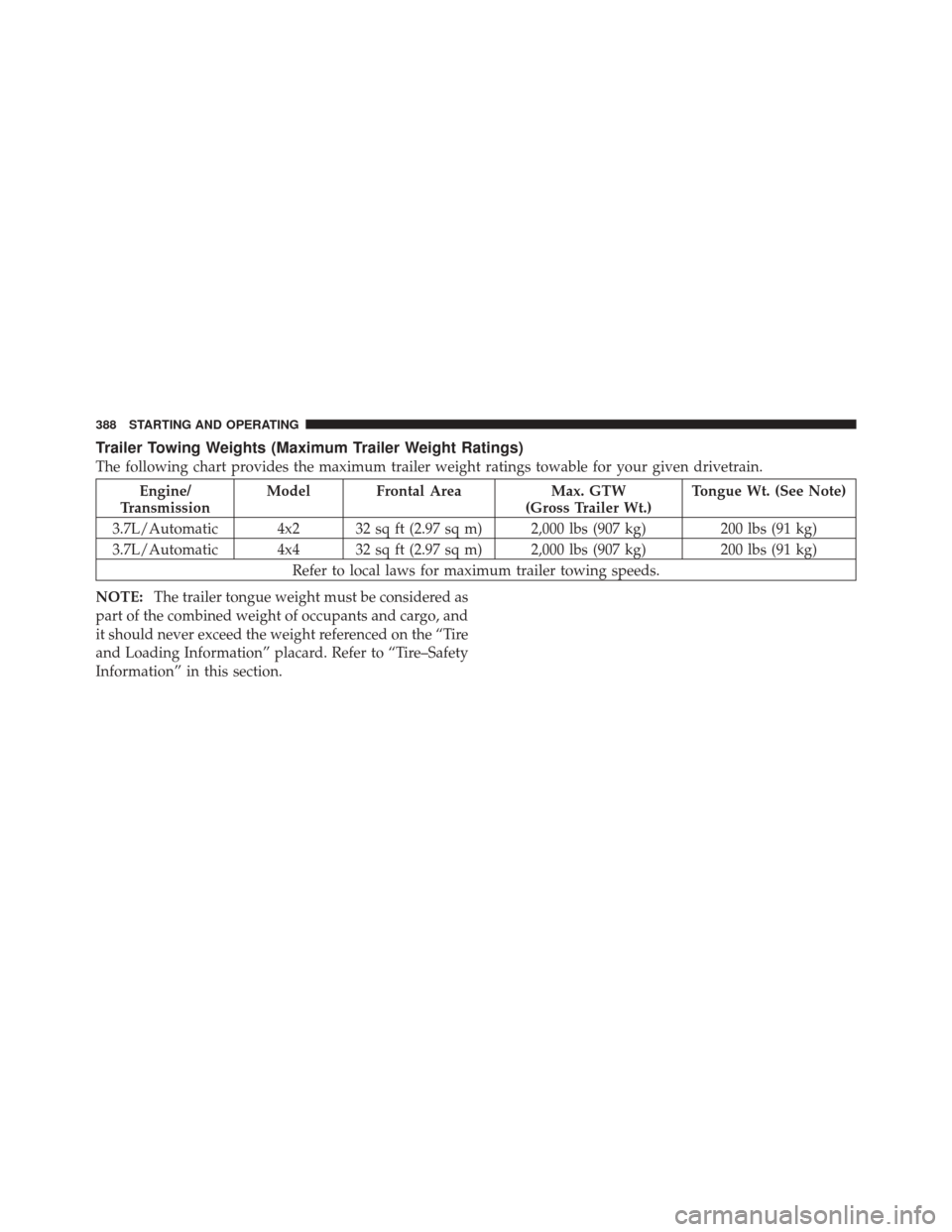 388 STARTING AND OPERATING

Trailer Towing Weights (Maximum Trailer Weight Ratings)

The following chart provides the maximum trailer weight ratings towable for your given drivetrain.

| Engine/ Transmission | Model | Frontal Area | Max. GTW (Gross Trailer Wt.) | Tongue Wt. (See Note) |
|---|---|---|---|---|
| 3.7L/Automatic | 4x2 | 32 sq ft (2.97 sq m) | 2,000 lbs (907 kg) | 200 lbs (91 kg) |
| 3.7L/Automatic | 4x4 | 32 sq ft (2.97 sq m) | 2,000 lbs (907 kg) | 200 lbs (91 kg) |
| Refer to local laws for maximum trailer towing speeds. | | | | |

NOTE: The trailer tongue weight must be considered as part of the combined weight of occupants and cargo, and it should never exceed the weight referenced on the “Tire and Loading Information” placard. Refer to “Tire–Safety Information” in this section.

carmanualsonline.info